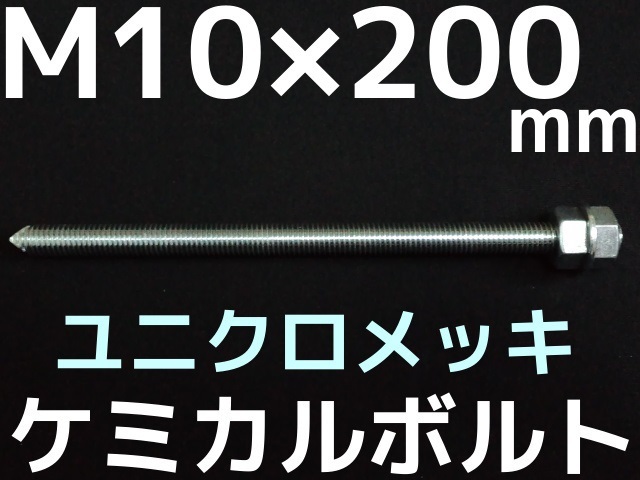 M10×200
mm

ユニクロメッキ
ケミカルボルト